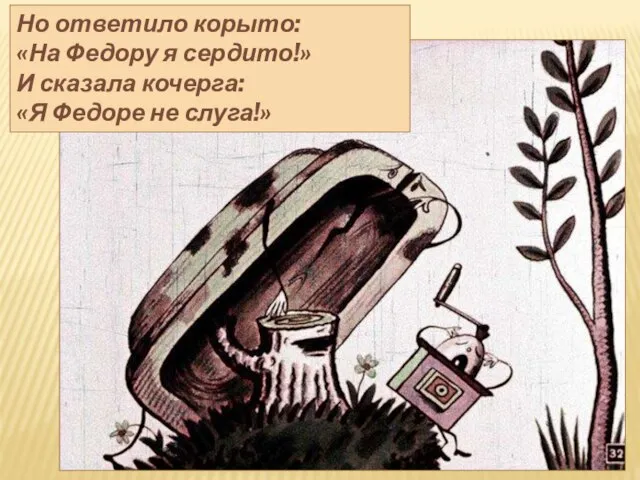 Но ответило корыто:
«На Федору я сердито!»
И сказала кочерга:
«Я Федоре не слуга!»

32